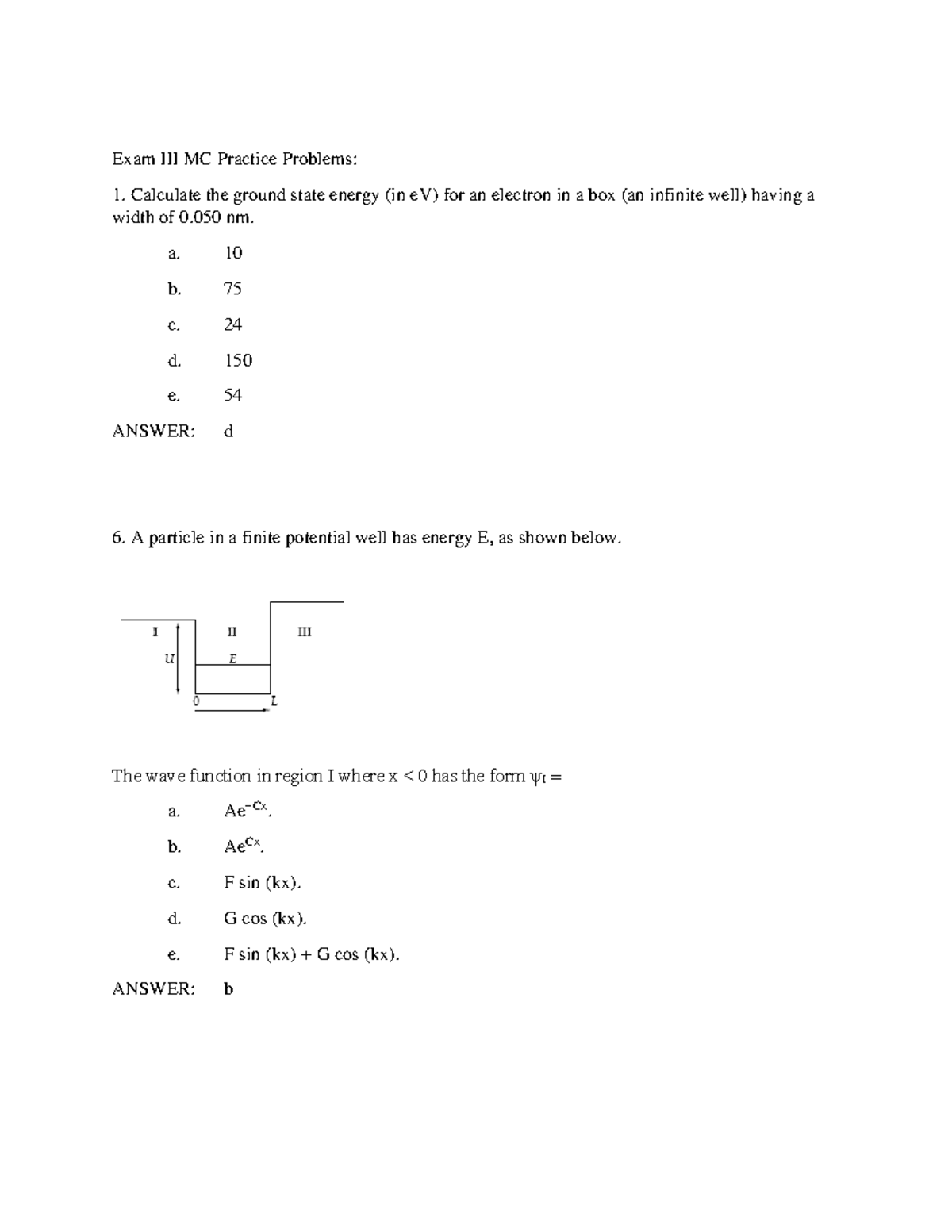 Exam III MC Practice Problems:

1. Calculate the ground state energy (in eV) for an electron in a box (an infinite well) having a width of 0.050 nm.

a. 10

b. 75

c. 24

d. 150

e. 54

ANSWER: d

6. A particle in a finite potential well has energy E, as shown below.

I II III
U E
0 L

The wave function in region I where x < 0 has the form $\psi_I =$

a. $Ae^{-Cx}$.

b. $Ae^{Cx}$.

c. F sin (kx).

d. G cos (kx).

e. F sin (kx) + G cos (kx).

ANSWER: b